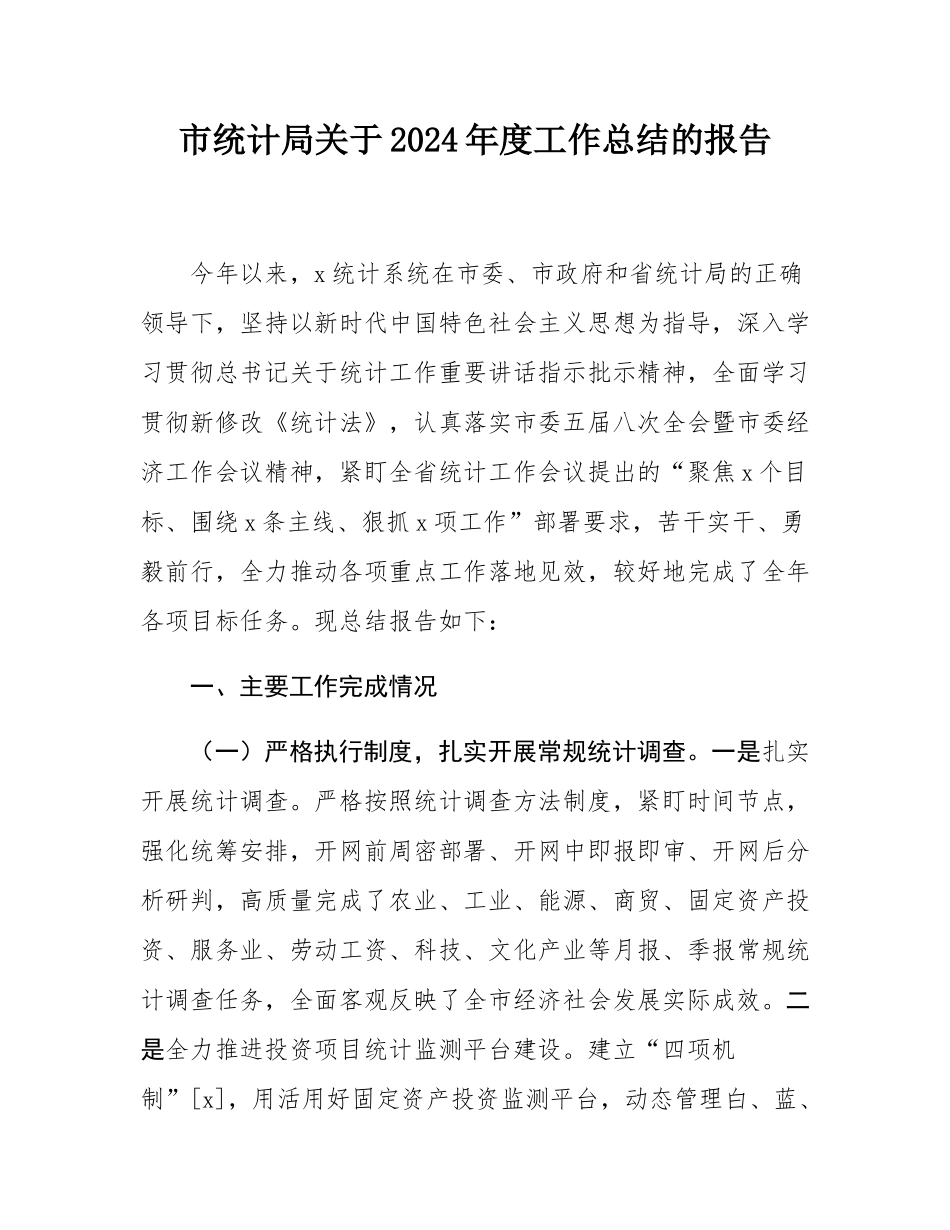 市统计局关于2024年度工作总结的报告

今年以来，x统计系统在市委、市政府和省统计局的正确领导下，坚持以新时代中国特色社会主义思想为指导，深入学习贯彻总书记关于统计工作重要讲话指示批示精神，全面学习贯彻新修改《统计法》，认真落实市委五届八次全会暨市委经济工作会议精神，紧盯全省统计工作会议提出的“聚焦x个目标、围绕x条主线、狠抓x项工作”部署要求，苦干实干、勇毅前行，全力推动各项重点工作落地见效，较好地完成了全年各项目标任务。现总结报告如下：

一、主要工作完成情况

（一）严格执行制度，扎实开展常规统计调查。一是扎实开展统计调查。严格按照统计调查方法制度，紧盯时间节点，强化统筹安排，开网前周密部署、开网中即报即审、开网后分析研判，高质量完成了农业、工业、能源、商贸、固定资产投资、服务业、劳动工资、科技、文化产业等月报、季报常规统计调查任务，全面客观反映了全市经济社会发展实际成效。二是全力推进投资项目统计监测平台建设。建立“四项机制”[x]，用活用好固定资产投资监测平台，动态管理白、蓝、